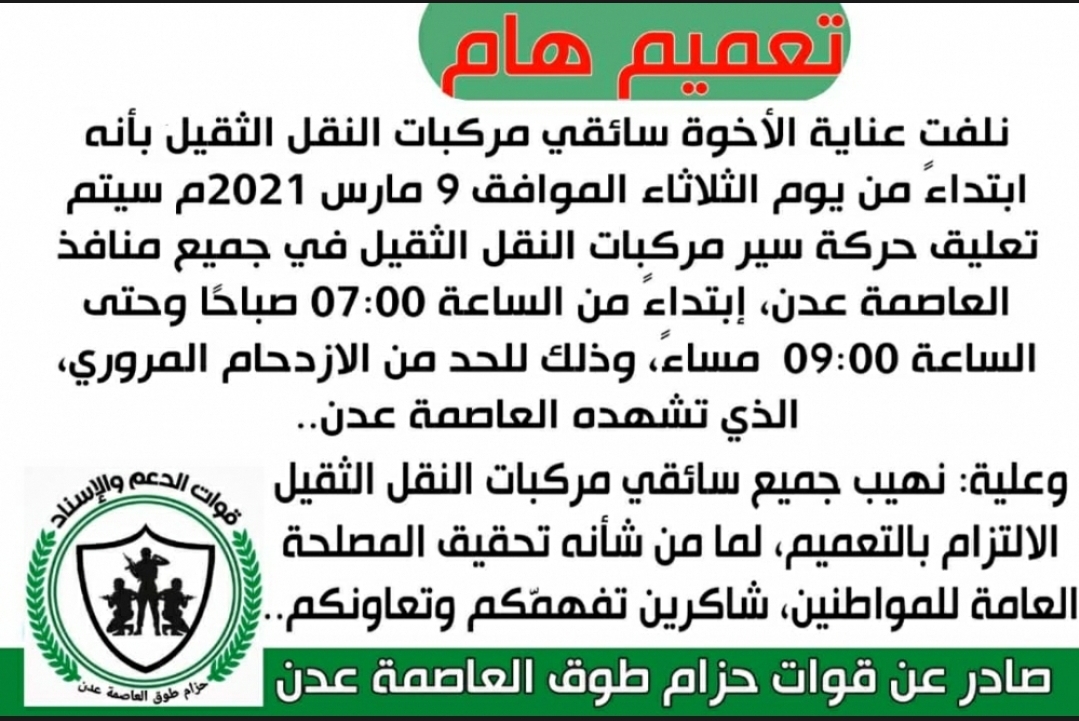 تعميم هام

نلفت عناية الأخوة سائقي مركبات النقل الثقيل بأنه ابتداءً من يوم الثلاثاء الموافق 9 مارس 2021م سيتم تعليق حركة سير مركبات النقل الثقيل في جميع منافذ العاصمة عدن، إبتداءً من الساعة 07:00 صباحًا وحتى الساعة 09:00 مساءً، وذلك للحد من الازدحام المروري، الذي تشهده العاصمة عدن..

وعلية: نهيب جميع سائقي مركبات النقل الثقيل الالتزام بالتعميم، لما من شأنه تحقيق المصلحة العامة للمواطنين، شاكرين تفهمّكم وتعاونكم..

قوات الدعم والإسناد
حزام طوق العاصمة عدن

صادر عن قوات حزام طوق العاصمة عدن